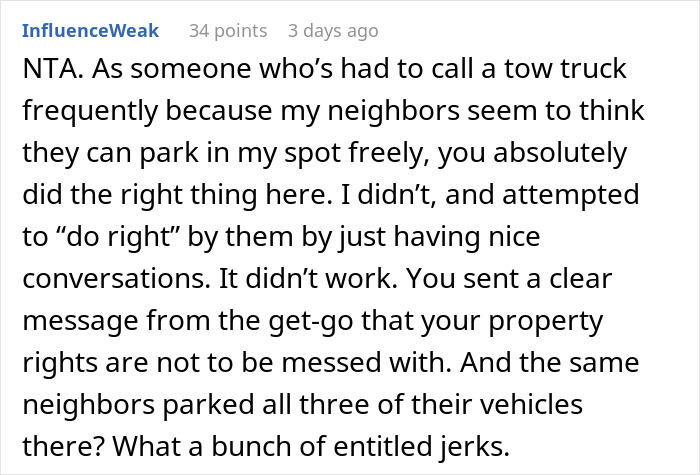 InfluenceWeak 34 points 3 days ago

NTA. As someone who’s had to call a tow truck frequently because my neighbors seem to think they can park in my spot freely, you absolutely did the right thing here. I didn’t, and attempted to “do right” by them by just having nice conversations. It didn’t work. You sent a clear message from the get-go that your property rights are not to be messed with. And the same neighbors parked all three of their vehicles there? What a bunch of entitled jerks.